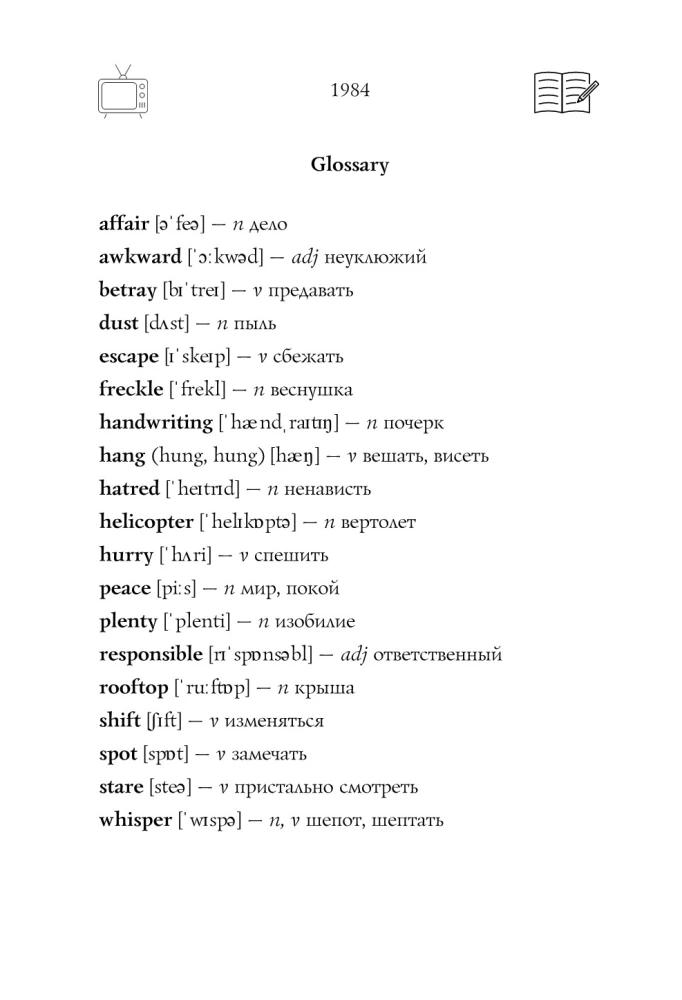 1984

Glossary

affair [əˈfeə] — n дело
awkward [ˈɔːkwəd] — adj неуклюжий
betray [bɪˈtreɪ] — v предавать
dust [dʌst] — n пыль
escape [ɪˈskeɪp] — v сбежать
freckle [ˈfrekl] — n веснушка
handwriting [ˈhændˌraɪtɪŋ] — n почерк
hang (hung, hung) [hæŋ] — v вешать, висеть
hatred [ˈheɪtrɪd] — n ненависть
helicopter [ˈhelɪkɒptə] — n вертолет
hurry [ˈhʌri] — v спешить
peace [piːs] — n мир, покой
plenty [ˈplenti] — n изобилие
responsible [rɪˈspɒnsəbl] — adj ответственный
rooftop [ˈruːftɒp] — n крыша
shift [ʃɪft] — v изменяться
spot [spɒt] — v замечать
stare [steə] — v пристально смотреть
whisper [ˈwɪspə] — n, v шепот, шептать